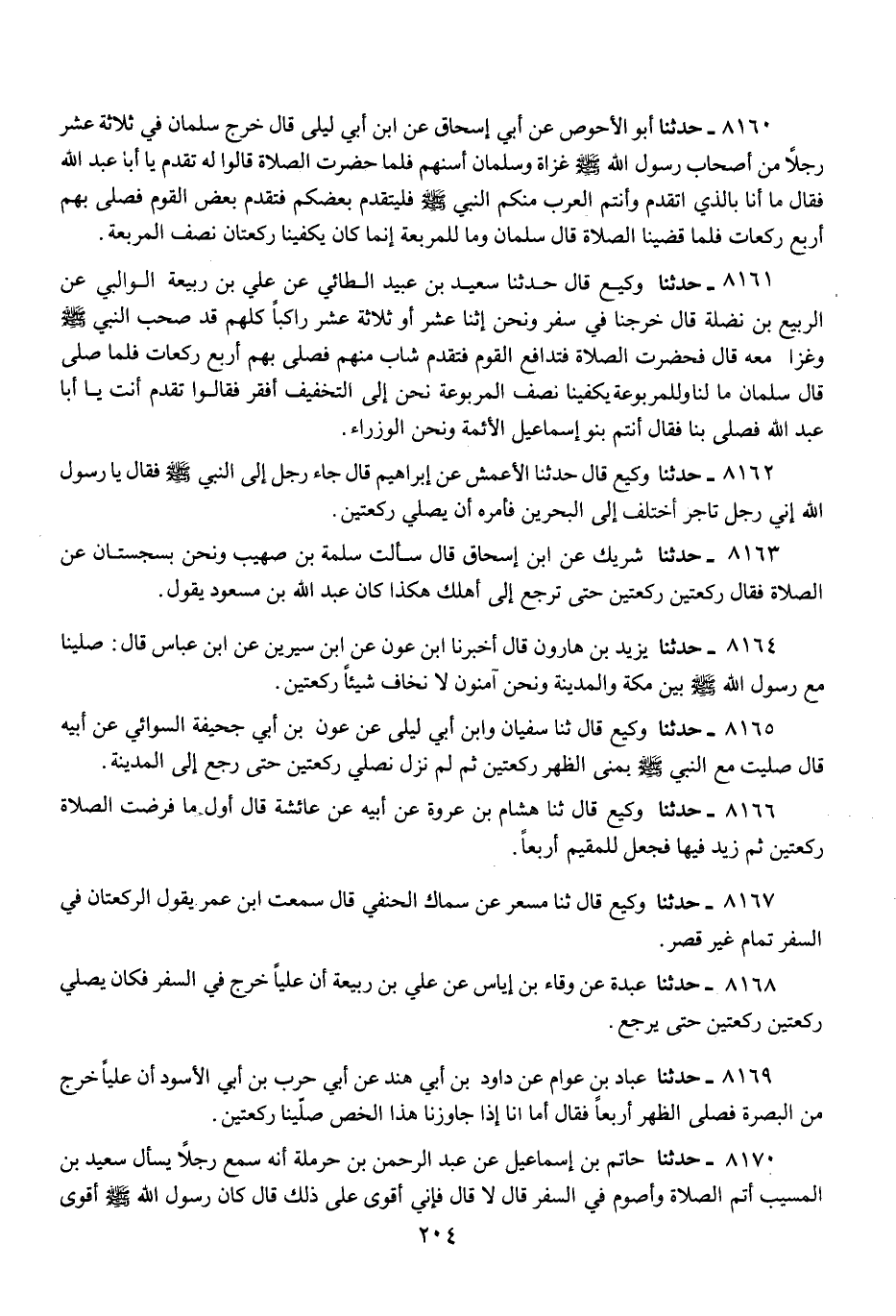 ٨١٦٠ ـ حدثنا أبو الأحوص عن أبي إسحاق عن ابن أبي ليلى قال خرج سلمان في ثلاثة عشر رجلاً من أصحاب رسول الله ﷺ غزاة وسلمان أسنهم فلما حضرت الصلاة قالوا له تقدم يا أبا عبد الله فقال ما أنا بالذي اتقدم وأنتم العرب منكم النبي ﷺ فليتقدم بعضكم فتقدم بعض القوم فصلى بهم أربع ركعات فلما قضينا الصلاة قال سلمان وما للمربعة إنما كان يكفينا ركعتان نصف المربعة.

٨١٦١ ـ حدثنا وكيع قال حدثنا سعيد بن عبيد الطائي عن علي بن ربيعة الوالبي عن الربيع بن نضلة قال خرجنا في سفر ونحن إثنا عشر أو ثلاثة عشر راكباً كلهم قد صحب النبي ﷺ وغزا معه قال فحضرت الصلاة فتدافع القوم فتقدم شاب منهم فصلى بهم أربع ركعات فلما صلى قال سلمان ما لناوللمربوعة يكفينا نصف المربوعة نحن إلى التخفيف أفقر فقالوا تقدم أنت يا أبا عبد الله فصلى بنا فقال أنتم بنو إسماعيل الأئمة ونحن الوزراء.

٨١٦٢ ـ حدثنا وكيع قال حدثنا الأعمش عن إبراهيم قال جاء رجل إلى النبي ﷺ فقال يا رسول الله إني رجل تاجر أختلف إلى البحرين فأمره أن يصلي ركعتين.

٨١٦٣ ـ حدثنا شريك عن ابن إسحاق قال سألت سلمة بن صهيب ونحن بسجستان عن الصلاة فقال ركعتين ركعتين حتى ترجع إلى أهلك هكذا كان عبد الله بن مسعود يقول.

٨١٦٤ ـ حدثنا يزيد بن هارون قال أخبرنا ابن عون عن ابن سيرين عن ابن عباس قال: صلينا مع رسول الله ﷺ بين مكة والمدينة ونحن آمنون لا نخاف شيئاً ركعتين.

٨١٦٥ ـ حدثنا وكيع قال ثنا سفيان وابن أبي ليلى عن عون بن أبي جحيفة السوائي عن أبيه قال صليت مع النبي ﷺ بمنى الظهر ركعتين ثم لم نزل نصلي ركعتين حتى رجع إلى المدينة.

٨١٦٦ ـ حدثنا وكيع قال ثنا هشام بن عروة عن أبيه عن عائشة قال أول ما فرضت الصلاة ركعتين ثم زيد فيها فجعل للمقيم أربعاً.

٨١٦٧ ـ حدثنا وكيع قال ثنا مسعر عن سماك الحنفي قال سمعت ابن عمر يقول الركعتان في السفر تمام غير قصر.

٨١٦٨ ـ حدثنا عبدة عن وقاء بن إياس عن علي بن ربيعة أن علياً خرج في السفر فكان يصلي ركعتين ركعتين حتى يرجع.

٨١٦٩ ـ حدثنا عباد بن عوام عن داود بن أبي هند عن أبي حرب بن أبي الأسود أن علياً خرج من البصرة فصلى الظهر أربعاً فقال أما انا إذا جاوزنا هذا الخص صلّينا ركعتين.

٨١٧٠ ـ حدثنا حاتم بن إسماعيل عن عبد الرحمن بن حرملة أنه سمع رجلاً يسأل سعيد بن المسيب أتم الصلاة وأصوم في السفر قال لا قال فإني أقوى على ذلك قال كان رسول الله ﷺ أقوى

٢٠٤